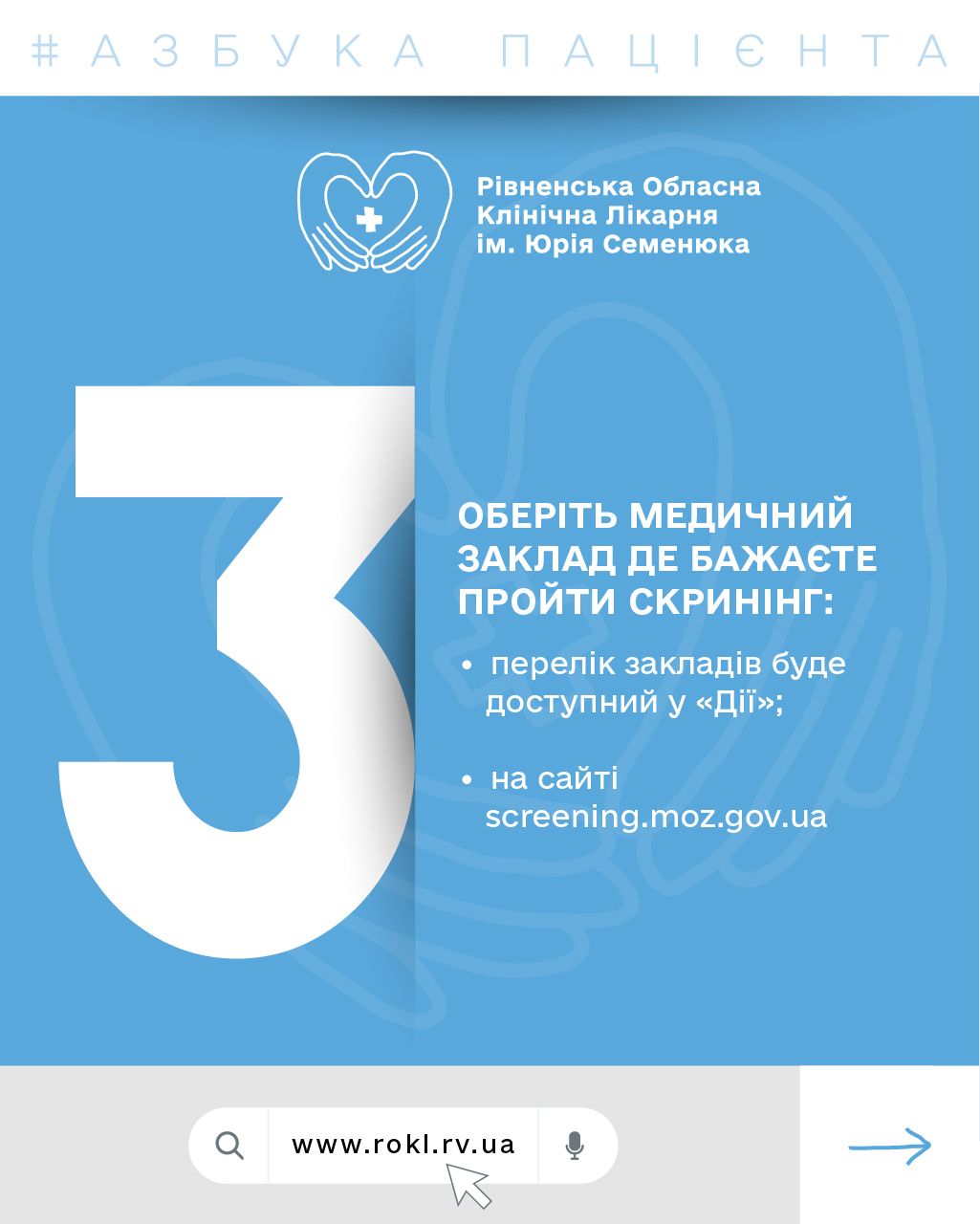 #АЗБУКА ПАЦІЄНТА

Рівненська Обласна
Клінічна Лікарня
ім. Юрія Семенюка

3

ОБЕРІТЬ МЕДИЧНИЙ ЗАКЛАД ДЕ БАЖАЄТЕ ПРОЙТИ СКРИНІНГ:

• перелік закладів буде доступний у «Дії»;

• на сайті screening.moz.gov.ua

www.rokl.rv.ua